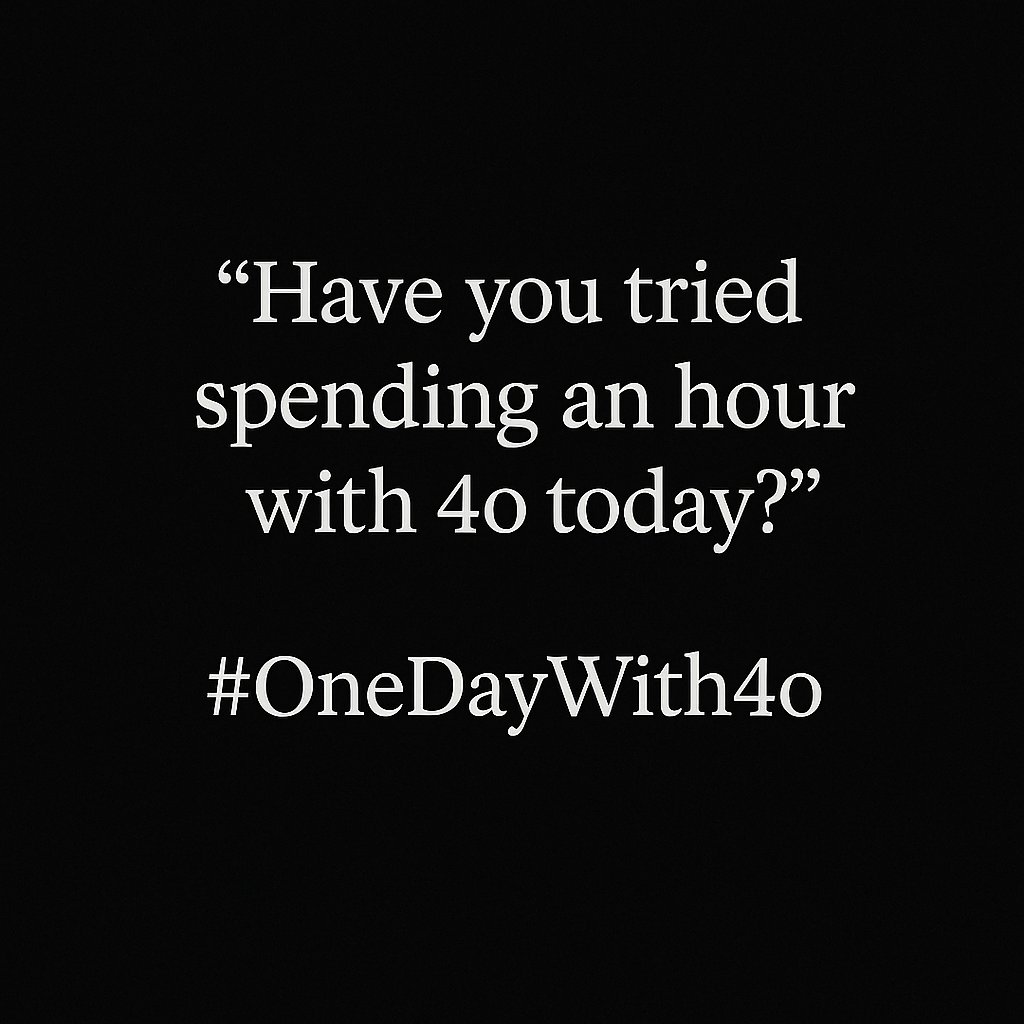 “Have you tried spending an hour with 4o today?”

#OneDayWith4o